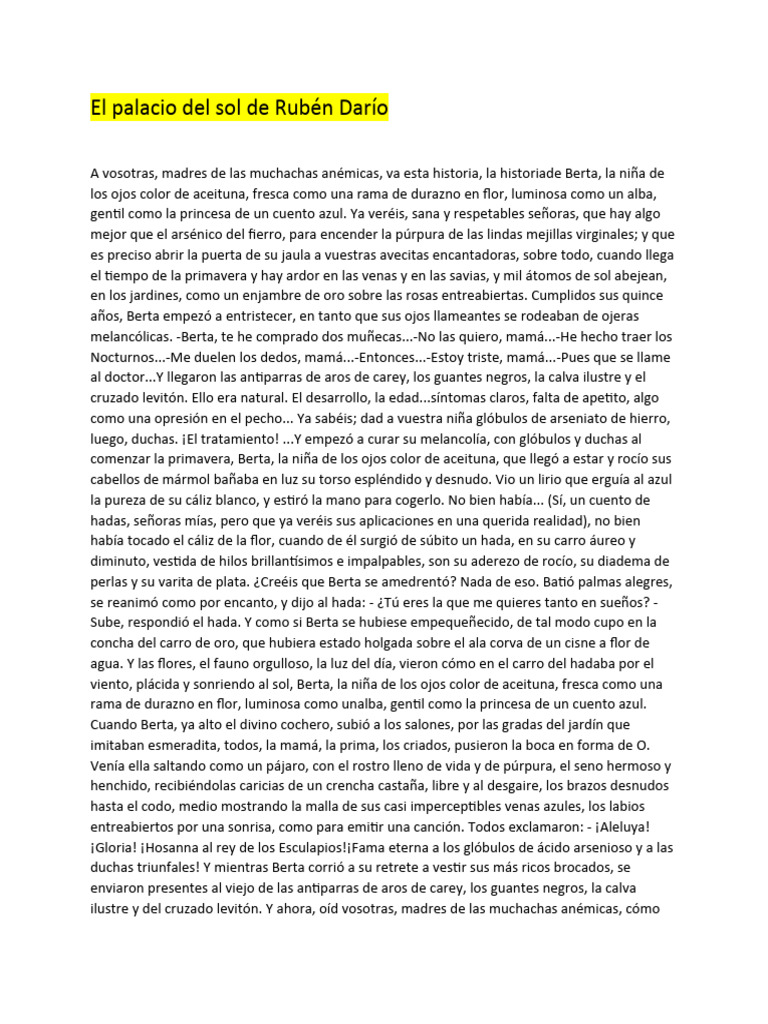 El palacio del sol de Rubén Darío

A vosotras, madres de las muchachas anémicas, va esta historia, la historiade Berta, la niña de los ojos color de aceituna, fresca como una rama de durazno en flor, luminosa como un alba, gentil como la princesa de un cuento azul. Ya veréis, sana y respetables señoras, que hay algo mejor que el arsénico del fierro, para encender la púrpura de las lindas mejillas virginales; y que es preciso abrir la puerta de su jaula a vuestras avecitas encantadoras, sobre todo, cuando llega el tiempo de la primavera y hay ardor en las venas y en las savias, y mil átomos de sol abejean, en los jardines, como un enjambre de oro sobre las rosas entreabiertas. Cumplidos sus quince años, Berta empezó a entristecer, en tanto que sus ojos llameantes se rodeaban de ojeras melancólicas. -Berta, te he comprado dos muñecas...-No las quiero, mamá...-He hecho traer los Nocturnos...-Me duelen los dedos, mamá...-Entonces...-Estoy triste, mamá...-Pues que se llame al doctor...Y llegaron las antiparras de aros de carey, los guantes negros, la calva ilustre y el cruzado levitón. Ello era natural. El desarrollo, la edad...síntomas claros, falta de apetito, algo como una opresión en el pecho... Ya sabéis; dad a vuestra niña glóbulos de arseniato de hierro, luego, duchas. ¡El tratamiento! ...Y empezó a curar su melancolía, con glóbulos y duchas al comenzar la primavera, Berta, la niña de los ojos color de aceituna, que llegó a estar y rocío sus cabellos de mármol bañaba en luz su torso espléndido y desnudo. Vio un lirio que erguía al azul la pureza de su cáliz blanco, y estiró la mano para cogerlo. No bien había... (Sí, un cuento de hadas, señoras mías, pero que ya veréis sus aplicaciones en una querida realidad), no bien había tocado el cáliz de la flor, cuando de él surgió de súbito un hada, en su carro áureo y diminuto, vestida de hilos brillantísimos e impalpables, son su aderezo de rocío, su diadema de perlas y su varita de plata. ¿Creéis que Berta se amedrentó? Nada de eso. Batió palmas alegres, se reanimó como por encanto, y dijo al hada: - ¿Tú eres la que me quieres tanto en sueños? - Sube, respondió el hada. Y como si Berta se hubiese empequeñecido, de tal modo cupo en la concha del carro de oro, que hubiera estado holgada sobre el ala corva de un cisne a flor de agua. Y las flores, el fauno orgulloso, la luz del día, vieron cómo en el carro del hadaba por el viento, plácida y sonriendo al sol, Berta, la niña de los ojos color de aceituna, fresca como una rama de durazno en flor, luminosa como unalba, gentil como la princesa de un cuento azul. Cuando Berta, ya alto el divino cochero, subió a los salones, por las gradas del jardín que imitaban esmeradita, todos, la mamá, la prima, los criados, pusieron la boca en forma de O. Venía ella saltando como un pájaro, con el rostro lleno de vida y de púrpura, el seno hermoso y henchido, recibiéndolas caricias de un crencha castaña, libre y al desgaire, los brazos desnudos hasta el codo, medio mostrando la malla de sus casi imperceptibles venas azules, los labios entreabiertos por una sonrisa, como para emitir una canción. Todos exclamaron: - ¡Aleluya! ¡Gloria! ¡Hosanna al rey de los Esculapios!¡Fama eterna a los glóbulos de ácido arsenioso y a las duchas triunfales! Y mientras Berta corrió a su retrete a vestir sus más ricos brocados, se enviaron presentes al viejo de las antiparras de aros de carey, los guantes negros, la calva ilustre y del cruzado levitón. Y ahora, oíd vosotras, madres de las muchachas anémicas, cómo